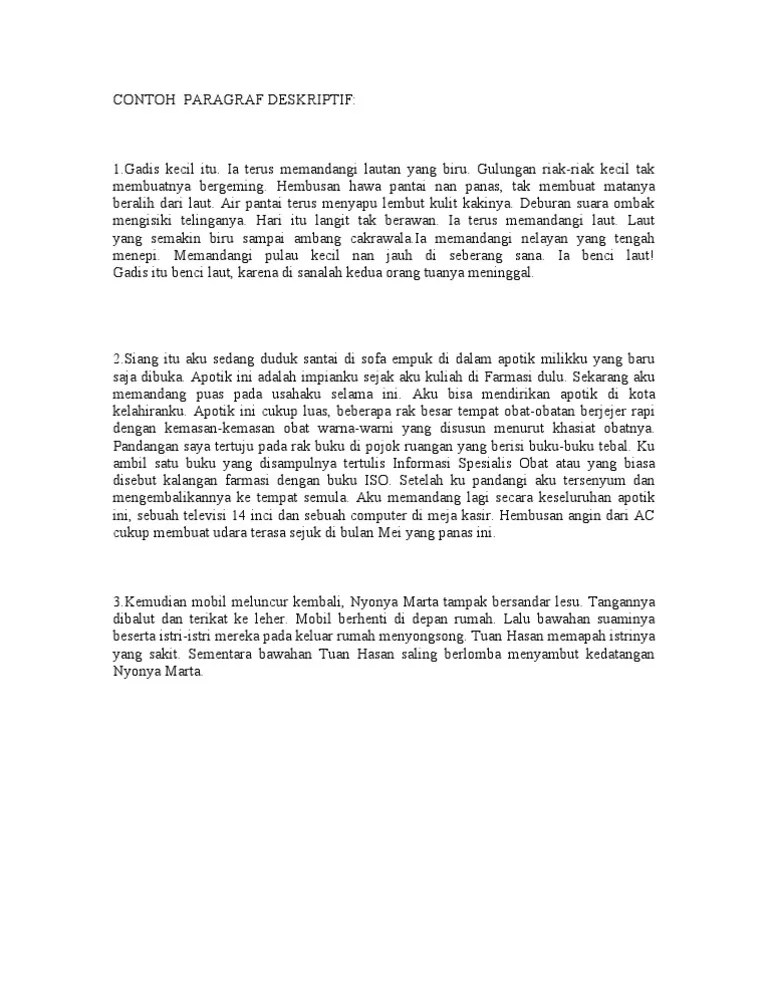 CONTOH PARAGRAF DESKRIPTIF:

1.Gadis kecil itu. Ia terus memandangi lautan yang biru. Gulungan riak-riak kecil tak membuatnya bergeming. Hembusan hawa pantai nan panas, tak membuat matanya beralih dari laut. Air pantai terus menyapu lembut kulit kakinya. Deburan suara ombak mengisiki telinganya. Hari itu langit tak berawan. Ia terus memandangi laut. Laut yang semakin biru sampai ambang cakrawala.Ia memandangi nelayan yang tengah menepi. Memandangi pulau kecil nan jauh di seberang sana. Ia benci laut! Gadis itu benci laut, karena di sanalah kedua orang tuanya meninggal.

2.Siang itu aku sedang duduk santai di sofa empuk di dalam apotik milikku yang baru saja dibuka. Apotik ini adalah impianku sejak aku kuliah di Farmasi dulu. Sekarang aku memandang puas pada usahaku selama ini. Aku bisa mendirikan apotik di kota kelahiranku. Apotik ini cukup luas, beberapa rak besar tempat obat-obatan berjejer rapi dengan kemasan-kemasan obat warna-warni yang disusun menurut khasiat obatnya. Pandangan saya tertuju pada rak buku di pojok ruangan yang berisi buku-buku tebal. Ku ambil satu buku yang disampulnya tertulis Informasi Spesialis Obat atau yang biasa disebut kalangan farmasi dengan buku ISO. Setelah ku pandangi aku tersenyum dan mengembalikannya ke tempat semula. Aku memandang lagi secara keseluruhan apotik ini, sebuah televisi 14 inci dan sebuah computer di meja kasir. Hembusan angin dari AC cukup membuat udara terasa sejuk di bulan Mei yang panas ini.

3.Kemudian mobil meluncur kembali, Nyonya Marta tampak bersandar lesu. Tangannya dibalut dan terikat ke leher. Mobil berhenti di depan rumah. Lalu bawahan suaminya beserta istri-istri mereka pada keluar rumah menyongsong. Tuan Hasan memapah istrinya yang sakit. Sementara bawahan Tuan Hasan saling berlomba menyambut kedatangan Nyonya Marta.